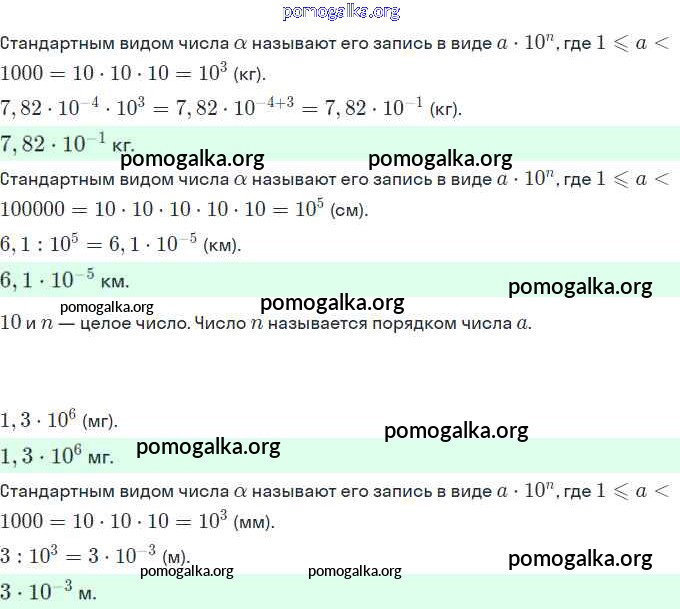 pomogalka.org

Стандартным видом числа $\alpha$ называют его запись в виде $a \cdot 10^n$, где $1 \leqslant a <$

$1000 = 10 \cdot 10 \cdot 10 = 10^3$ (кг).

$7,82 \cdot 10^{-4} \cdot 10^3 = 7,82 \cdot 10^{-4+3} = 7,82 \cdot 10^{-1}$ (кг).

$7,82 \cdot 10^{-1}$ кг.

pomogalka.org pomogalka.org

Стандартным видом числа $\alpha$ называют его запись в виде $a \cdot 10^n$, где $1 \leqslant a <$

$100000 = 10 \cdot 10 \cdot 10 \cdot 10 \cdot 10 = 10^5$ (см).

$6,1 : 10^5 = 6,1 \cdot 10^{-5}$ (км).

$6,1 \cdot 10^{-5}$ км.

pomogalka.org

pomogalka.org pomogalka.org

$10$ и $n$ — целое число. Число $n$ называется порядком числа $a$.

$1,3 \cdot 10^6$ (мг).

pomogalka.org

$1,3 \cdot 10^6$ мг. pomogalka.org

Стандартным видом числа $\alpha$ называют его запись в виде $a \cdot 10^n$, где $1 \leqslant a <$

$1000 = 10 \cdot 10 \cdot 10 = 10^3$ (мм).

$3 : 10^3 = 3 \cdot 10^{-3}$ (м).

pomogalka.org

pomogalka.org pomogalka.org

$3 \cdot 10^{-3}$ м.